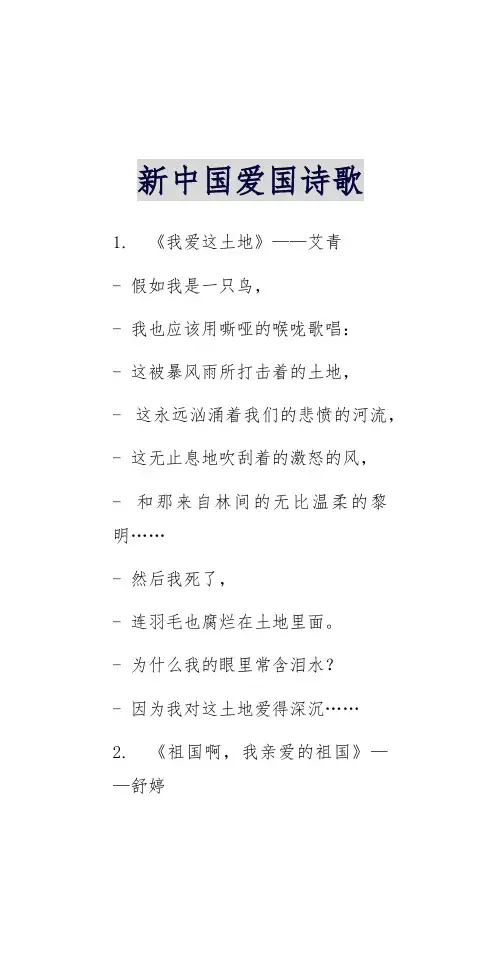 新中国爱国诗歌

1.　《我爱这土地》——艾青

- 假如我是一只鸟，

- 我也应该用嘶哑的喉咙歌唱：

- 这被暴风雨所打击着的土地，

- 这永远汹涌着我们的悲愤的河流，

- 这无止息地吹刮着的激怒的风，

- 和那来自林间的无比温柔的黎明……

- 然后我死了，

- 连羽毛也腐烂在土地里面。

- 为什么我的眼里常含泪水？

- 因为我对这土地爱得深沉……

2.　《祖国啊，我亲爱的祖国》——舒婷